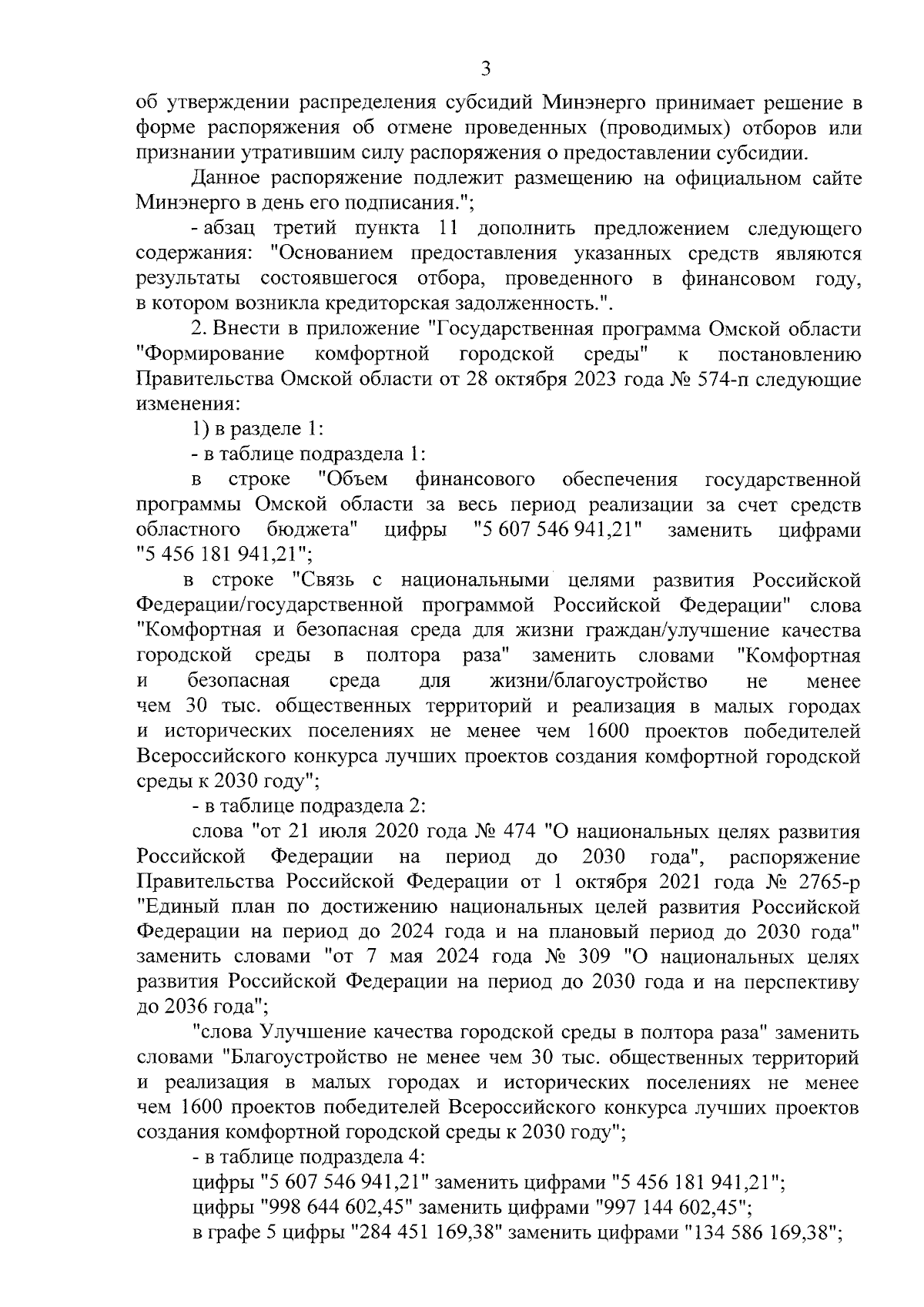 3

об утверждении распределения субсидий Минэнерго принимает решение в форме распоряжения об отмене проведенных (проводимых) отборов или признании утратившим силу распоряжения о предоставлении субсидии.

Данное распоряжение подлежит размещению на официальном сайте Минэнерго в день его подписания.";

- абзац третий пункта 11 дополнить предложением следующего содержания: "Основанием предоставления указанных средств являются результаты состоявшегося отбора, проведенного в финансовом году, в котором возникла кредиторская задолженность.".

2. Внести в приложение "Государственная программа Омской области "Формирование комфортной городской среды" к постановлению Правительства Омской области от 28 октября 2023 года № 574-п следующие изменения:

1) в разделе 1:

- в таблице подраздела 1:

в строке "Объем финансового обеспечения государственной программы Омской области за весь период реализации за счет средств областного бюджета" цифры "5 607 546 941,21" заменить цифрами "5 456 181 941,21";

в строке "Связь с национальными целями развития Российской Федерации/государственной программой Российской Федерации" слова "Комфортная и безопасная среда для жизни граждан/улучшение качества городской среды в полтора раза" заменить словами "Комфортная и безопасная среда для жизни/благоустройство не менее чем 30 тыс. общественных территорий и реализация в малых городах и исторических поселениях не менее чем 1600 проектов победителей Всероссийского конкурса лучших проектов создания комфортной городской среды к 2030 году";

- в таблице подраздела 2:

слова "от 21 июля 2020 года № 474 "О национальных целях развития Российской Федерации на период до 2030 года", распоряжение Правительства Российской Федерации от 1 октября 2021 года № 2765-р "Единый план по достижению национальных целей развития Российской Федерации на период до 2024 года и на плановый период до 2030 года" заменить словами "от 7 мая 2024 года № 309 "О национальных целях развития Российской Федерации на период до 2030 года и на перспективу до 2036 года";

"слова Улучшение качества городской среды в полтора раза" заменить словами "Благоустройство не менее чем 30 тыс. общественных территорий и реализация в малых городах и исторических поселениях не менее чем 1600 проектов победителей Всероссийского конкурса лучших проектов создания комфортной городской среды к 2030 году";

- в таблице подраздела 4:

цифры "5 607 546 941,21" заменить цифрами "5 456 181 941,21";

цифры "998 644 602,45" заменить цифрами "997 144 602,45";

в графе 5 цифры "284 451 169,38" заменить цифрами "134 586 169,38";